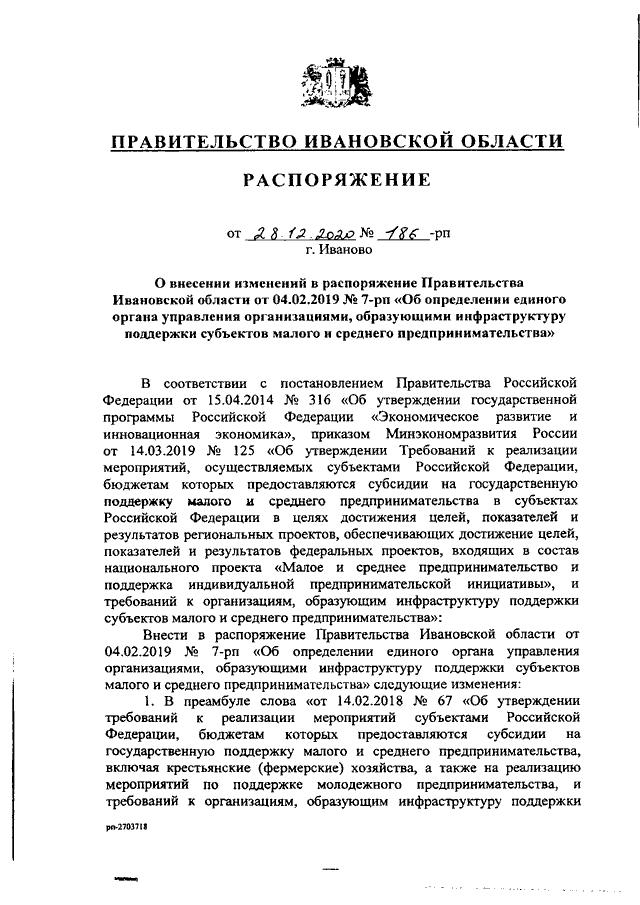 ПРАВИТЕЛЬСТВО ИВАНОВСКОЙ ОБЛАСТИ

РАСПОРЯЖЕНИЕ

от 28.12.2020 № 186 -рп
г. Иваново

О внесении изменений в распоряжение Правительства Ивановской области от 04.02.2019 № 7-рп «Об определении единого органа управления организациями, образующими инфраструктуру поддержки субъектов малого и среднего предпринимательства»

В соответствии с постановлением Правительства Российской Федерации от 15.04.2014 № 316 «Об утверждении государственной программы Российской Федерации «Экономическое развитие и инновационная экономика», приказом Минэкономразвития России от 14.03.2019 № 125 «Об утверждении Требований к реализации мероприятий, осуществляемых субъектами Российской Федерации, бюджетам которых предоставляются субсидии на государственную поддержку малого и среднего предпринимательства в субъектах Российской Федерации в целях достижения целей, показателей и результатов региональных проектов, обеспечивающих достижение целей, показателей и результатов федеральных проектов, входящих в состав национального проекта «Малое и среднее предпринимательство и поддержка индивидуальной предпринимательской инициативы», и требований к организациям, образующим инфраструктуру поддержки субъектов малого и среднего предпринимательства»:

Внести в распоряжение Правительства Ивановской области от 04.02.2019 № 7-рп «Об определении единого органа управления организациями, образующими инфраструктуру поддержки субъектов малого и среднего предпринимательства» следующие изменения:

1. В преамбуле слова «от 14.02.2018 № 67 «Об утверждении требований к реализации мероприятий субъектами Российской Федерации, бюджетам которых предоставляются субсидии на государственную поддержку малого и среднего предпринимательства, включая крестьянские (фермерские) хозяйства, а также на реализацию мероприятий по поддержке молодежного предпринимательства, и требований к организациям, образующим инфраструктуру поддержки

рп-2703718